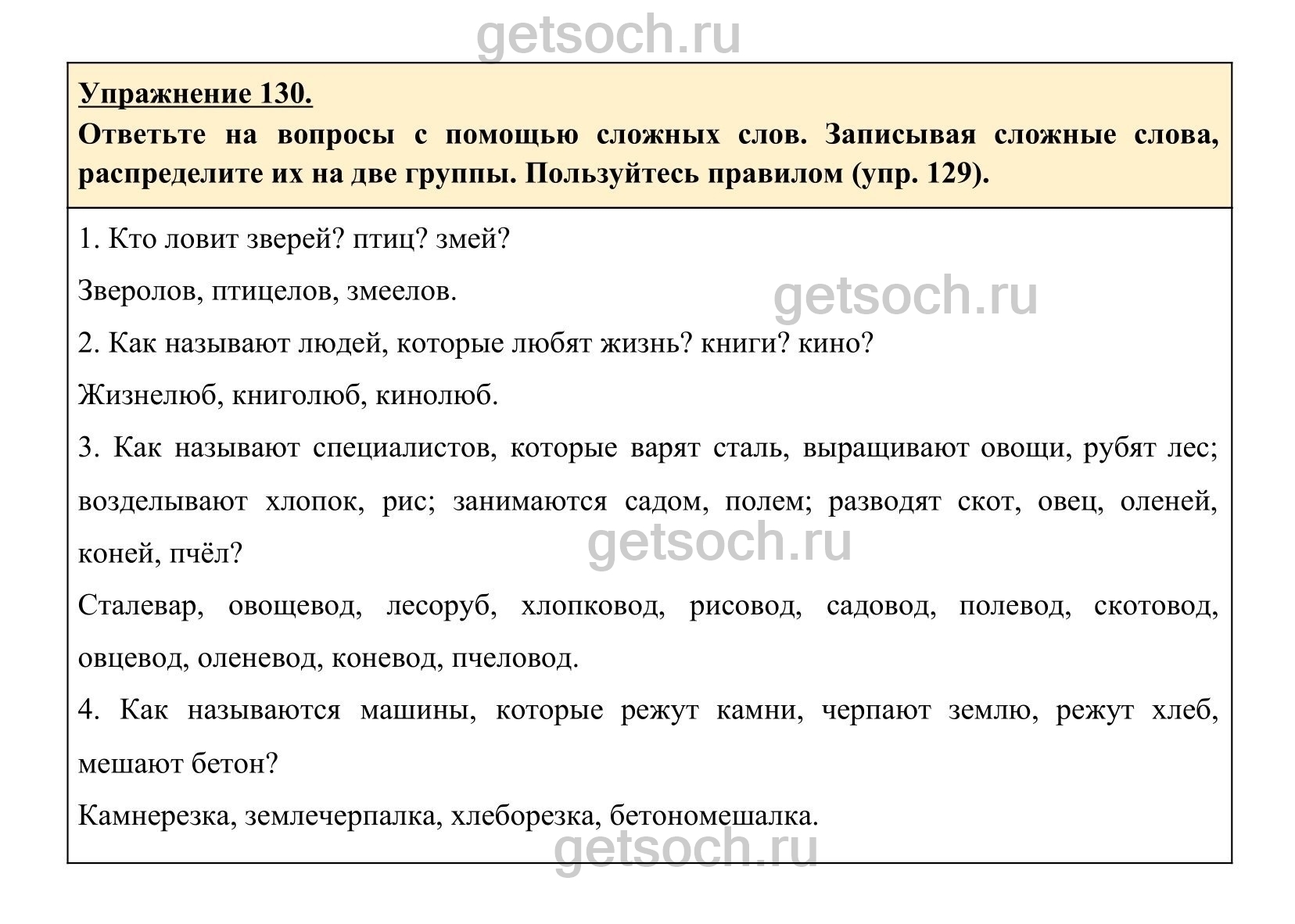 getsoch.ru

Упражнение 130.

Ответьте на вопросы с помощью сложных слов. Записывая сложные слова, распределите их на две группы. Пользуйтесь правилом (упр. 129).

1. Кто ловит зверей? птиц? змей?

Зверолов, птицелов, змеелов.

getsoch.ru

2. Как называют людей, которые любят жизнь? книги? кино?

Жизнелюб, книголюб, кинолюб.

3. Как называют специалистов, которые варят сталь, выращивают овощи, рубят лес; возделывают хлопок, рис; занимаются садом, полем; разводят скот, овец, оленей, коней, пчёл?

getsoch.ru

Сталевар, овощевод, лесоруб, хлопковод, рисовод, садовод, полевод, скотовод, овцевод, оленевод, коневод, пчеловод.

4. Как называются машины, которые режут камни, черпают землю, режут хлеб, мешают бетон?

Камнерезка, землечерпалка, хлеборезка, бетономешалка.

getsoch.ru